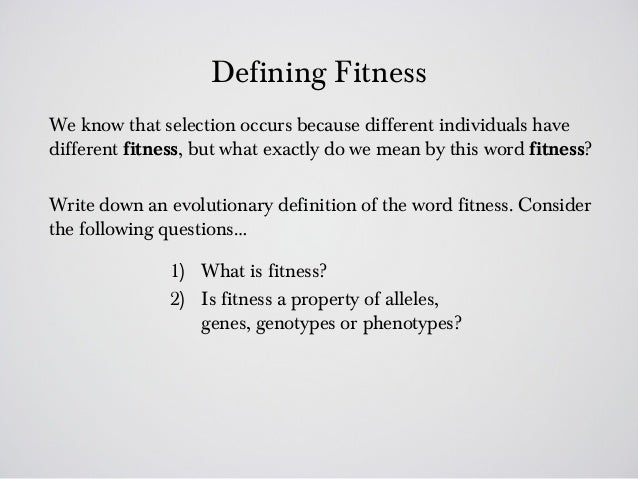 Defining Fitness

We know that selection occurs because different individuals have different fitness, but what exactly do we mean by this word fitness?

Write down an evolutionary definition of the word fitness. Consider the following questions...

1) What is fitness?
2) Is fitness a property of alleles, genes, genotypes or phenotypes?